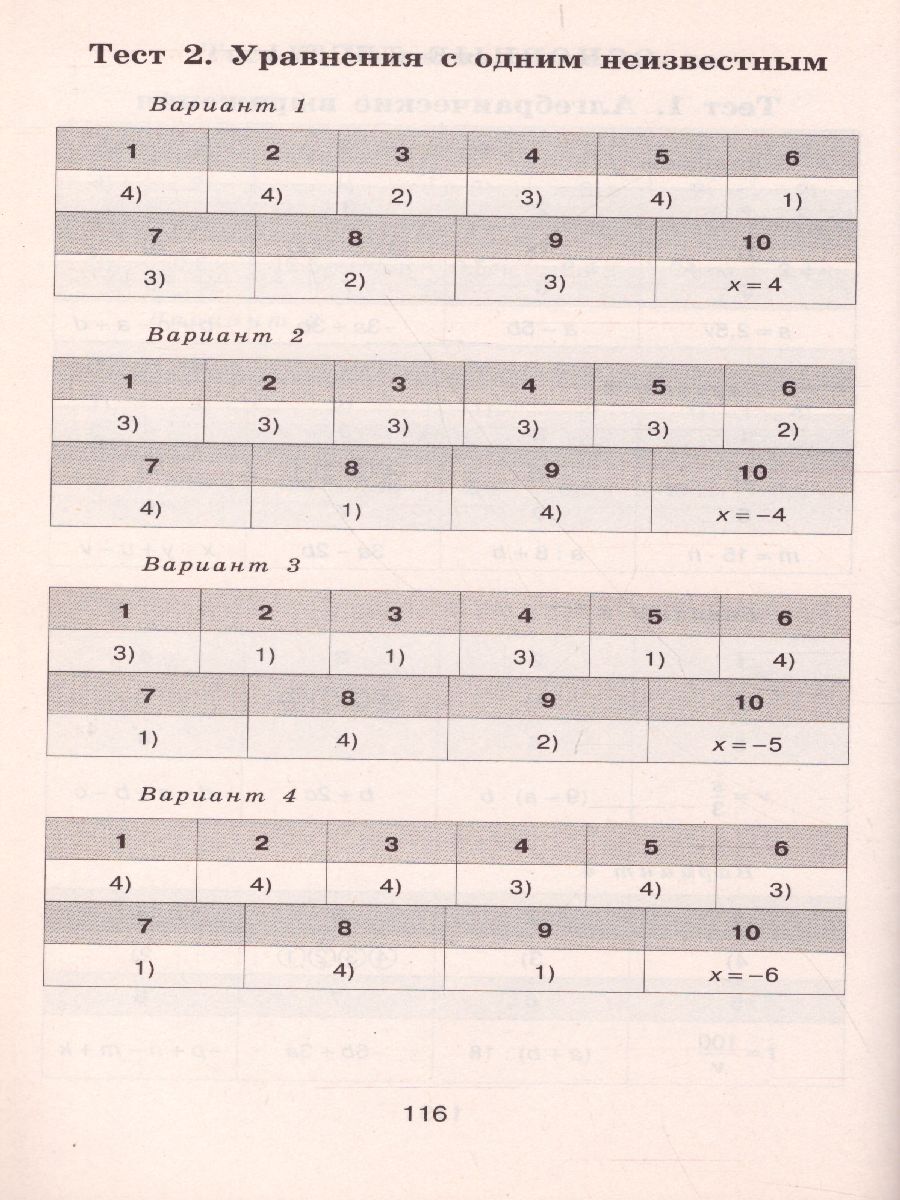 Тест 2. Уравнения с одним неизвестным

Вариант 1

| 1 | 2 | 3 | 4 | 5 | 6 |
|---|---|---|---|---|---|
| 4) | 4) | 2) | 3) | 4) | 1) |

| 7 | 8 | 9 | 10 |
|---|---|---|---|
| 3) | 2) | 3) | $x = 4$ |

Вариант 2

| 1 | 2 | 3 | 4 | 5 | 6 |
|---|---|---|---|---|---|
| 3) | 3) | 3) | 3) | 3) | 2) |

| 7 | 8 | 9 | 10 |
|---|---|---|---|
| 4) | 1) | 4) | $x = -4$ |

Вариант 3

| 1 | 2 | 3 | 4 | 5 | 6 |
|---|---|---|---|---|---|
| 3) | 1) | 1) | 3) | 1) | 4) |

| 7 | 8 | 9 | 10 |
|---|---|---|---|
| 1) | 4) | 2) | $x = -5$ |

Вариант 4

| 1 | 2 | 3 | 4 | 5 | 6 |
|---|---|---|---|---|---|
| 4) | 4) | 4) | 3) | 4) | 3) |

| 7 | 8 | 9 | 10 |
|---|---|---|---|
| 1) | 4) | 1) | $x = -6$ |

116